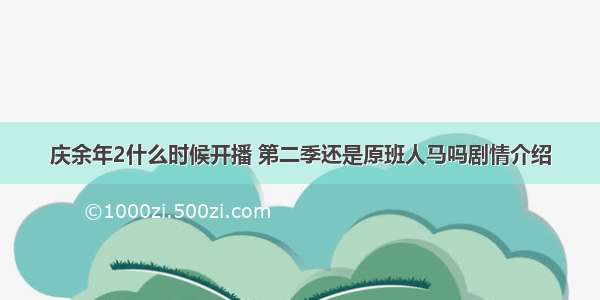 庆余年2什么时候开播 第二季还是原班人马吗剧情介绍

©1000zi.500zi.com